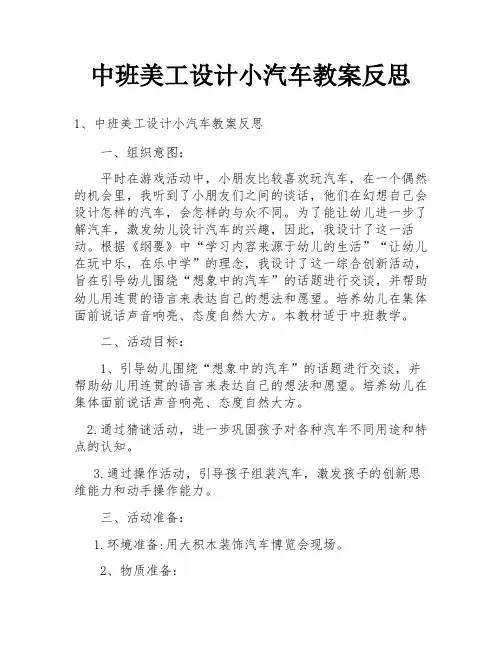 中班美工设计小汽车教案反思

1、中班美工设计小汽车教案反思

一、组织意图：

平时在游戏活动中，小朋友比较喜欢玩汽车，在一个偶然的机会里，我听到了小朋友们之间的谈话，他们在幻想自己会设计怎样的汽车，会怎样的与众不同。为了能让幼儿进一步了解汽车，激发幼儿设计汽车的兴趣，因此，我设计了这一活动。根据《纲要》中“学习内容来源于幼儿的生活”“让幼儿在玩中乐，在乐中学”的理念，我设计了这一综合创新活动，旨在引导幼儿围绕“想象中的汽车”的话题进行交谈，并帮助幼儿用连贯的语言来表达自己的想法和愿望。培养幼儿在集体面前说话声音响亮、态度自然大方。本教材适于中班教学。

二、活动目标：

1、引导幼儿围绕“想象中的汽车”的话题进行交谈，并帮助幼儿用连贯的语言来表达自己的想法和愿望。培养幼儿在集体面前说话声音响亮、态度自然大方。

2.通过猜谜活动，进一步巩固孩子对各种汽车不同用途和特点的认知。

3.通过操作活动，引导孩子组装汽车，激发孩子的创新思维能力和动手操作能力。

三、活动准备：

1.环境准备:用大积木装饰汽车博览会现场。

2、物质准备：